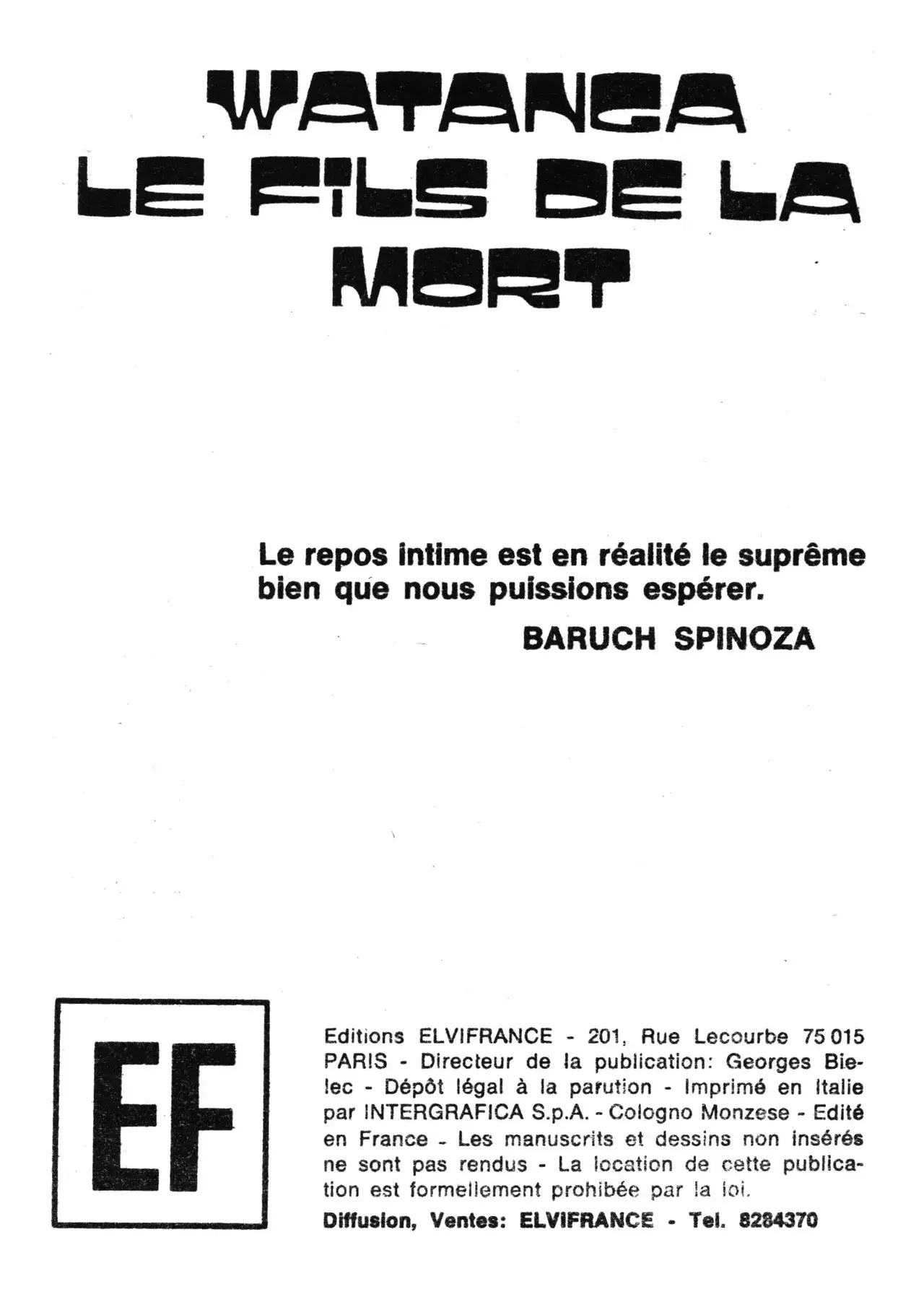 WATANGA LE FILS DE LA MORT

Le repos intime est en réalité le suprême bien que nous puissions espérer.
BARUCH SPINOZA

EF

Editions ELVIFRANCE - 201, Rue Lecourbe 75 015 PARIS - Directeur de la publication: Georges Bielec - Dépôt légal à la parution - Imprimé en Italie par INTERGRAFICA S.p.A. - Cologno Monzese - Edité en France - Les manuscrits et dessins non insérés ne sont pas rendus - La location de cette publication est formellement prohibée par la loi.
Diffusion, Ventes: ELVIFRANCE - Tel. 8284370